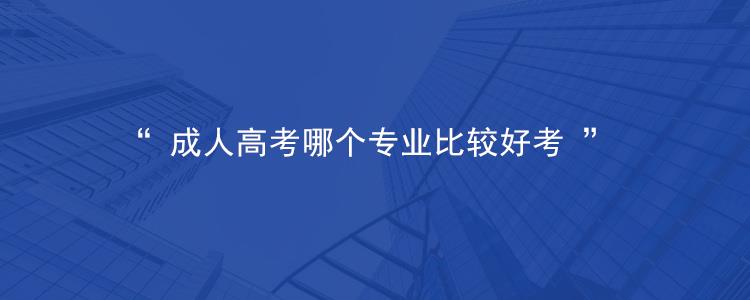 “ 成人高考哪个专业比较好考 ”